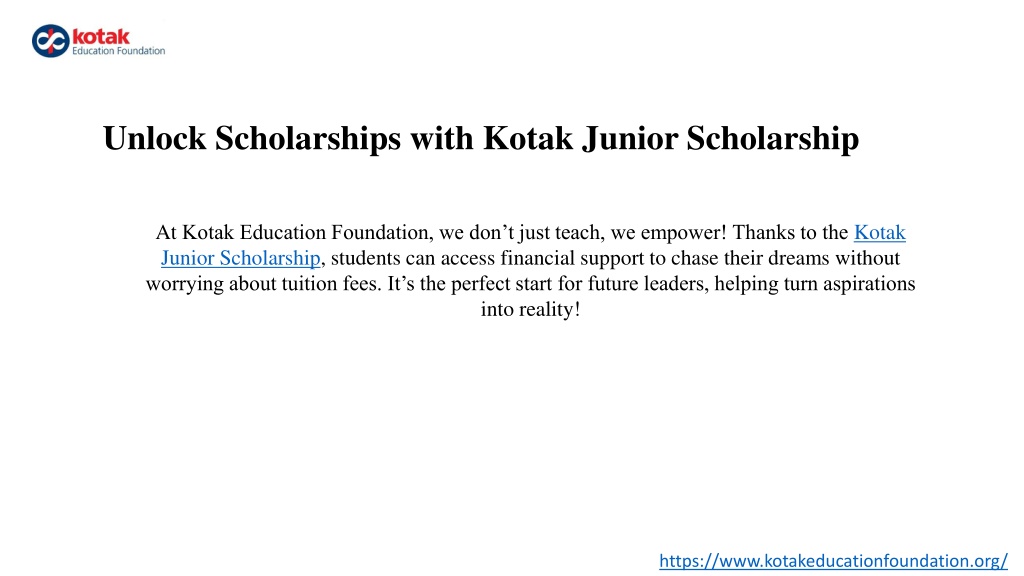 kotak
Education Foundation

Unlock Scholarships with Kotak Junior Scholarship

At Kotak Education Foundation, we don’t just teach, we empower! Thanks to the Kotak Junior Scholarship, students can access financial support to chase their dreams without worrying about tuition fees. It’s the perfect start for future leaders, helping turn aspirations into reality!

https://www.kotakeducationfoundation.org/